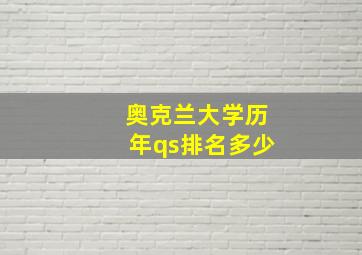 奥克兰大学历年qs排名多少